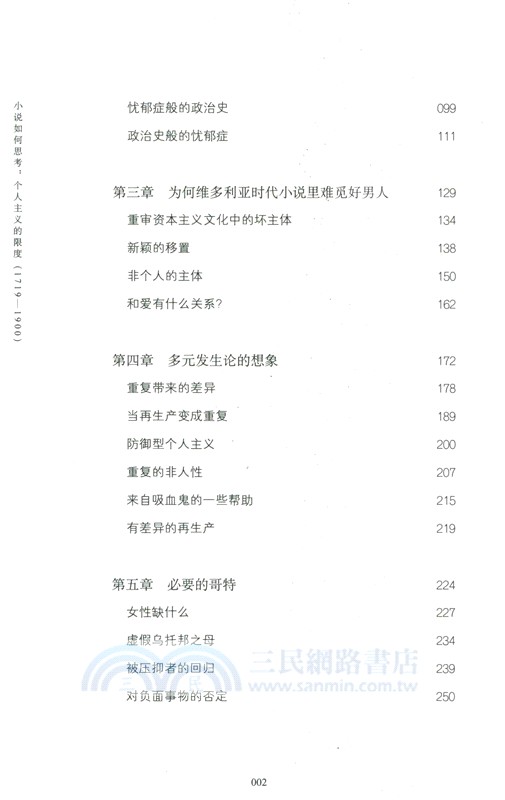 小说如何思考：个人主义的限度（1719—1900）

忧郁症般的政治史 099
政治史般的忧郁症 111

第三章　为何维多利亚时代小说里难觅好男人 129
重审资本主义文化中的坏主体 134
新颖的移置 138
非个人的主体 150
和爱有什么关系？ 162

第四章　多元发生论的想象 172
重复带来的差异 178
当再生产变成重复 189
防御型个人主义 200
重复的非人性 207
来自吸血鬼的一些帮助 215
有差异的再生产 219

第五章　必要的哥特 224
女性缺什么 227
虚假乌托邦之母 234
被压抑者的回归 239
对负面事物的否定 250

三民網路書店
www.sanmin.com.tw

002